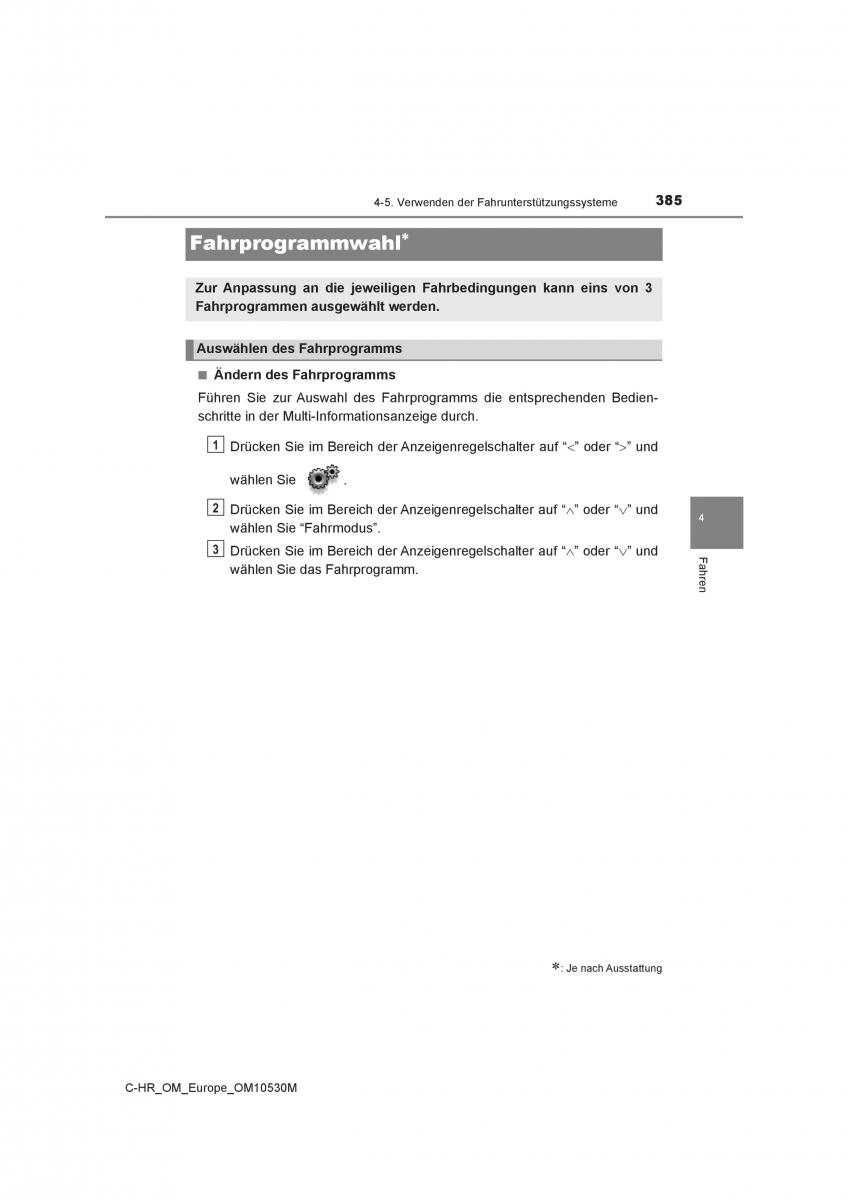 4-5. Verwenden der Fahrunterstützungssysteme

385

Fahrprogrammwahl*

Zur Anpassung an die jeweiligen Fahrbedingungen kann eins von 3 Fahrprogrammen ausgewählt werden.

Auswählen des Fahrprogramms

■ Ändern des Fahrprogramms

Führen Sie zur Auswahl des Fahrprogramms die entsprechenden Bedienschritte in der Multi-Informationsanzeige durch.

1 Drücken Sie im Bereich der Anzeigenregelschalter auf “<” oder “>” und wählen Sie .

2 Drücken Sie im Bereich der Anzeigenregelschalter auf “∧” oder “∨” und wählen Sie “Fahrmodus”.

3 Drücken Sie im Bereich der Anzeigenregelschalter auf “∧” oder “∨” und wählen Sie das Fahrprogramm.

4

Fahren

*: Je nach Ausstattung

C-HR_OM_Europe_OM10530M